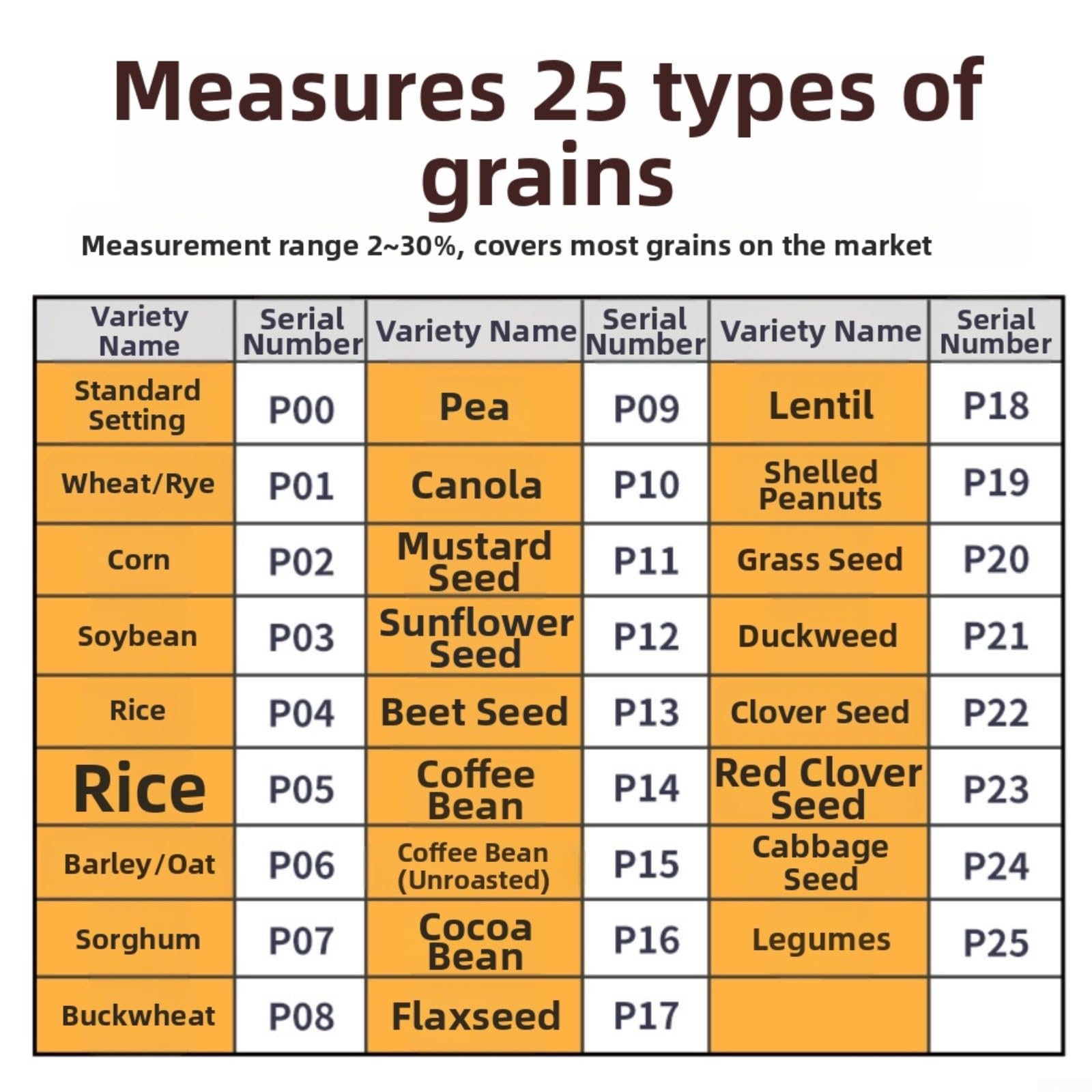 Measures 25 types of grains

Measurement range 2~30%, covers most grains on the market

| Variety Name | Serial Number | Variety Name | Serial Number | Variety Name | Serial Number |
|---|---|---|---|---|---|
| Standard Setting | P00 | Pea | P09 | Lentil | P18 |
| Wheat/Rye | P01 | Canola | P10 | Shelled Peanuts | P19 |
| Corn | P02 | Mustard Seed | P11 | Grass Seed | P20 |
| Soybean | P03 | Sunflower Seed | P12 | Duckweed | P21 |
| Rice | P04 | Beet Seed | P13 | Clover Seed | P22 |
| Rice | P05 | Coffee Bean | P14 | Red Clover Seed | P23 |
| Barley/Oat | P06 | Coffee Bean (Unroasted) | P15 | Cabbage Seed | P24 |
| Sorghum | P07 | Cocoa Bean | P16 | Legumes | P25 |
| Buckwheat | P08 | Flaxseed | P17 | | |